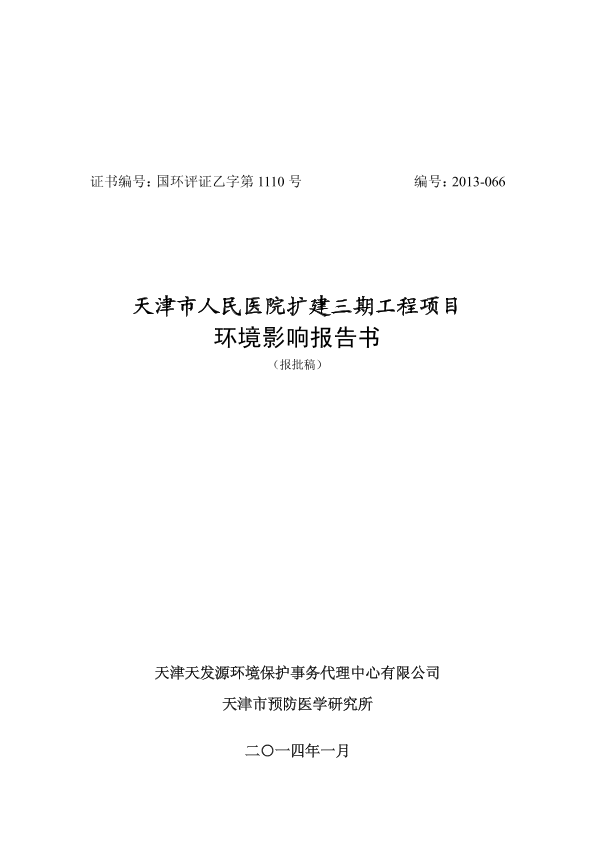 证书编号：国环评证乙字第1110号 编号：2013-066

天津市人民医院扩建三期工程项目
环境影响报告书
（报批稿）

天津天发源环境保护事务代理中心有限公司

天津市预防医学研究所

二〇一四年一月